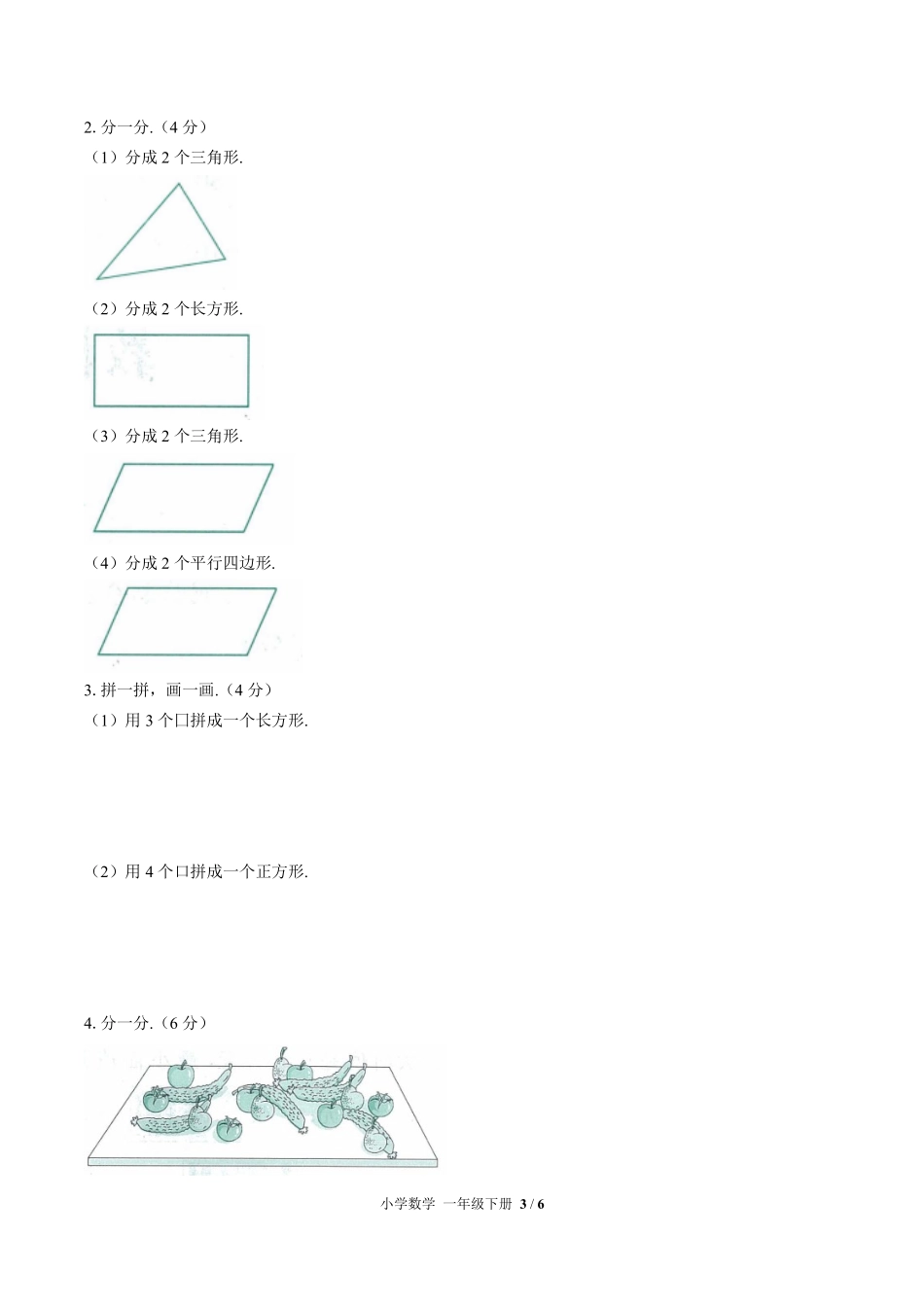 2. 分一分.（4 分）

（1）分成 2 个三角形.

（2）分成 2 个长方形.

（3）分成 2 个三角形.

（4）分成 2 个平行四边形.

3. 拼一拼，画一画.（4 分）

（1）用 3 个口拼成一个长方形.

（2）用 4 个口拼成一个正方形.

4. 分一分.（6 分）

小学数学 一年级下册 3 / 6